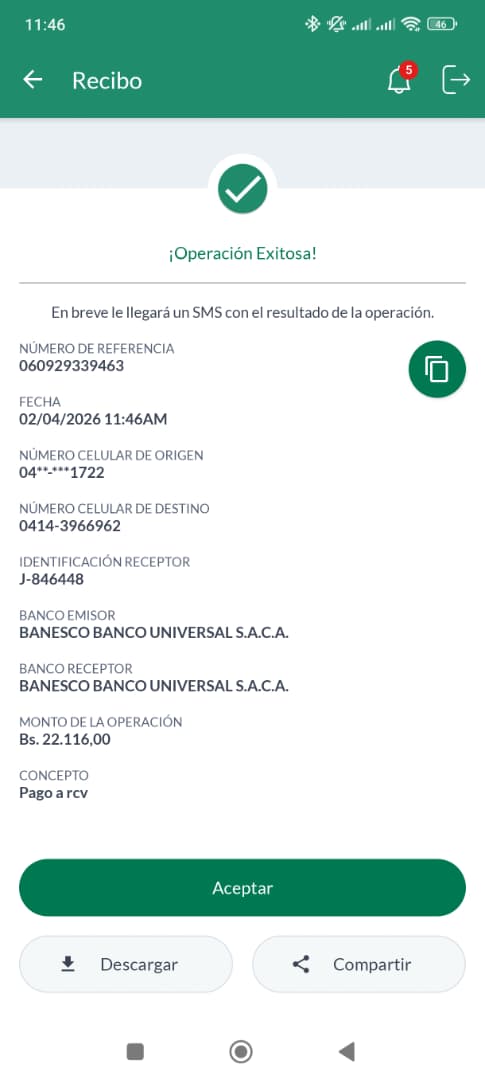 11:46

46

Recibo

5

¡Operación Exitosa!

En breve le llegará un SMS con el resultado de la operación.

NÚMERO DE REFERENCIA
060929339463

FECHA
02/04/2026 11:46AM

NÚMERO CELULAR DE ORIGEN
04**-***1722

NÚMERO CELULAR DE DESTINO
0414-3966962

IDENTIFICACIÓN RECEPTOR
J-846448

BANCO EMISOR
BANESCO BANCO UNIVERSAL S.A.C.A.

BANCO RECEPTOR
BANESCO BANCO UNIVERSAL S.A.C.A.

MONTO DE LA OPERACIÓN
Bs. 22.116,00

CONCEPTO
Pago a rcv

Aceptar

Descargar

Compartir